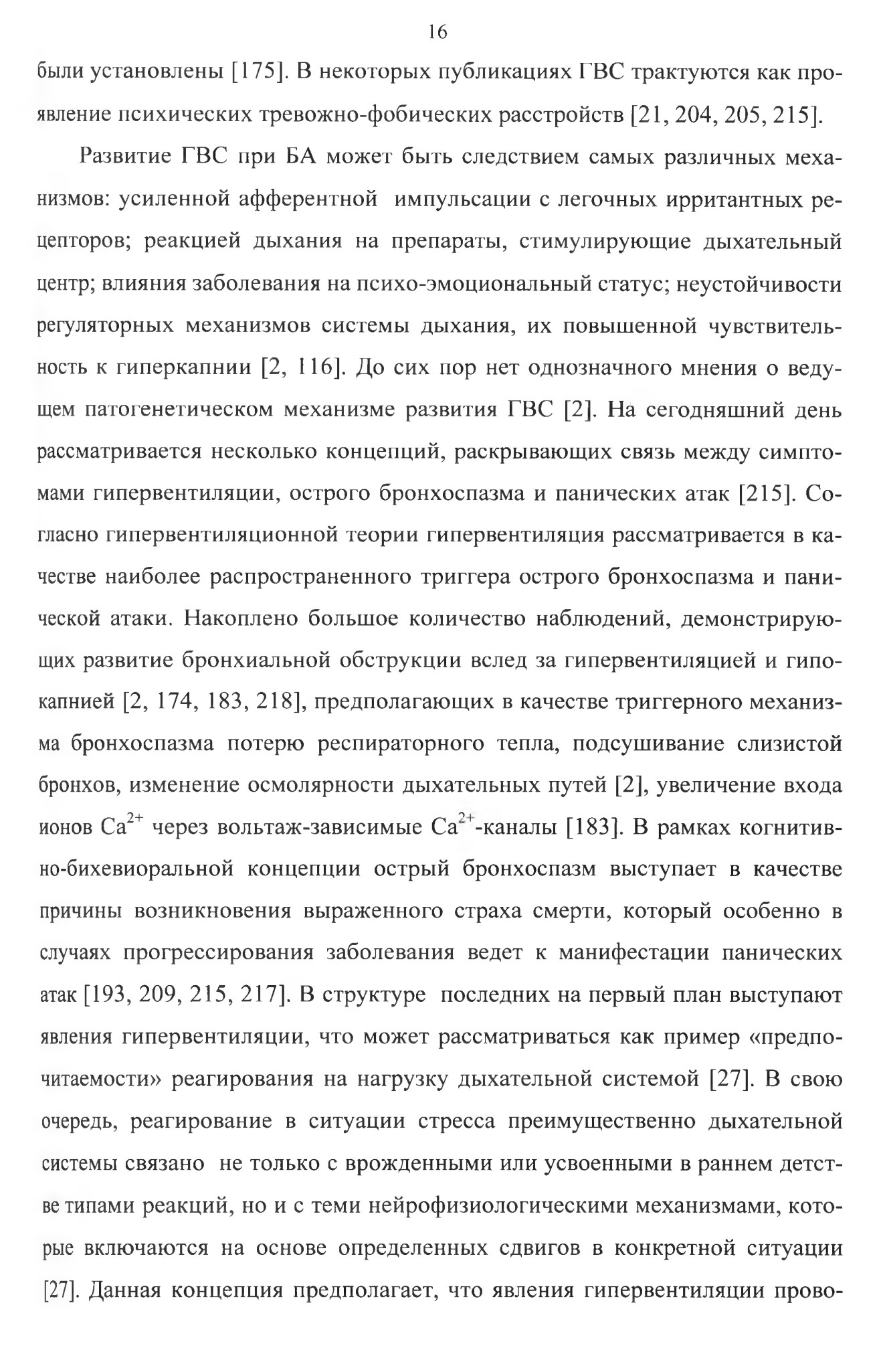 16

были установлены [175]. В некоторых публикациях ГВС трактуются как проявление психических тревожно-фобических расстройств [21, 204, 205, 215].

Развитие ГВС при БА может быть следствием самых различных механизмов: усиленной афферентной импульсации с легочных ирритантных рецепторов; реакцией дыхания на препараты, стимулирующие дыхательный центр; влияния заболевания на психо-эмоциональный статус; неустойчивости регуляторных механизмов системы дыхания, их повышенной чувствительность к гиперкапнии [2, 116]. До сих пор нет однозначного мнения о ведущем патогенетическом механизме развития ГВС [2]. На сегодняшний день рассматривается несколько концепций, раскрывающих связь между симптомами гипервентиляции, острого бронхоспазма и панических атак [215]. Согласно гипервентиляционной теории гипервентиляция рассматривается в качестве наиболее распространенного триггера острого бронхоспазма и панической атаки. Накоплено большое количество наблюдений, демонстрирующих развитие бронхиальной обструкции вслед за гипервентиляцией и гипокапнией [2, 174, 183, 218], предполагающих в качестве триггерного механизма бронхоспазма потерю респираторного тепла, подсушивание слизистой бронхов, изменение осмолярности дыхательных путей [2], увеличение входа ионов $Ca^{2+}$ через вольтаж-зависимые $Ca^{2+}$-каналы [183]. В рамках когнитивно-бихевиоральной концепции острый бронхоспазм выступает в качестве причины возникновения выраженного страха смерти, который особенно в случаях прогрессирования заболевания ведет к манифестации панических атак [193, 209, 215, 217]. В структуре последних на первый план выступают явления гипервентиляции, что может рассматриваться как пример «предпочитаемости» реагирования на нагрузку дыхательной системой [27]. В свою очередь, реагирование в ситуации стресса преимущественно дыхательной системы связано не только с врожденными или усвоенными в раннем детстве типами реакций, но и с теми нейрофизиологическими механизмами, которые включаются на основе определенных сдвигов в конкретной ситуации [27]. Данная концепция предполагает, что явления гипервентиляции прово-